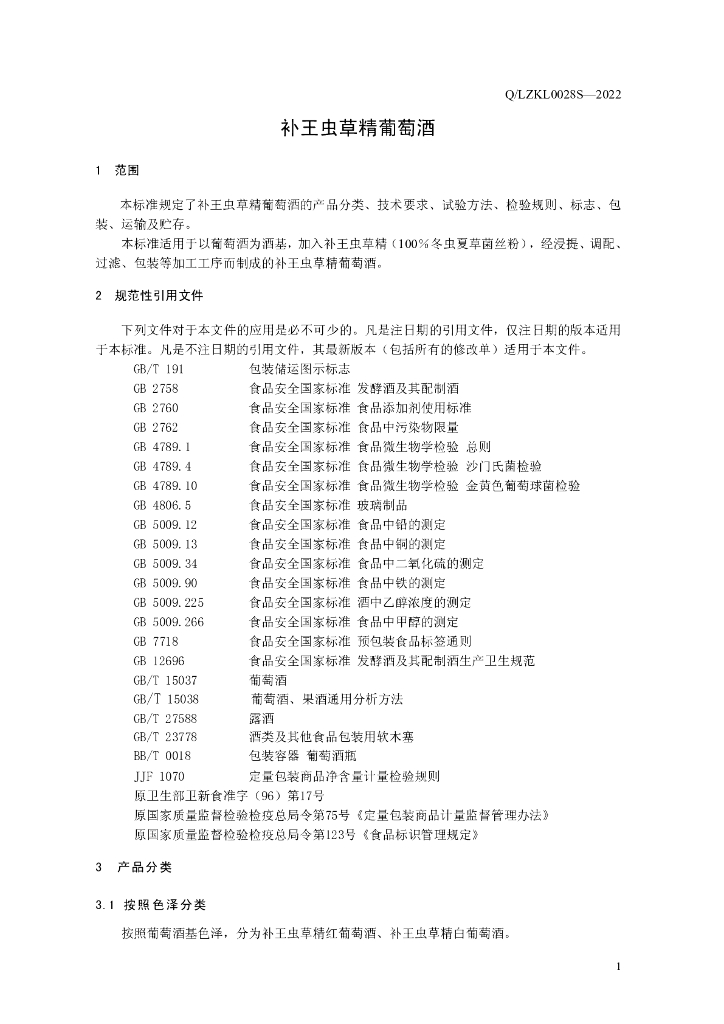 Q/LZKL0028S—2022

补王虫草精葡萄酒

1 范围

本标准规定了补王虫草精葡萄酒的产品分类、技术要求、试验方法、检验规则、标志、包装、运输及贮存。

本标准适用于以葡萄酒为酒基，加入补王虫草精（100%冬虫夏草菌丝粉），经浸提、调配、过滤、包装等加工工序而制成的补王虫草精葡萄酒。

2 规范性引用文件

下列文件对于本文件的应用是必不可少的。凡是注日期的引用文件，仅注日期的版本适用于本标准。凡是不注日期的引用文件，其最新版本（包括所有的修改单）适用于本文件。

GB/T 191 包装储运图示标志
GB 2758 食品安全国家标准 发酵酒及其配制酒
GB 2760 食品安全国家标准 食品添加剂使用标准
GB 2762 食品安全国家标准 食品中污染物限量
GB 4789.1 食品安全国家标准 食品微生物学检验 总则
GB 4789.4 食品安全国家标准 食品微生物学检验 沙门氏菌检验
GB 4789.10 食品安全国家标准 食品微生物学检验 金黄色葡萄球菌检验
GB 4806.5 食品安全国家标准 玻璃制品
GB 5009.12 食品安全国家标准 食品中铅的测定
GB 5009.13 食品安全国家标准 食品中铜的测定
GB 5009.34 食品安全国家标准 食品中二氧化硫的测定
GB 5009.90 食品安全国家标准 食品中铁的测定
GB 5009.225 食品安全国家标准 酒中乙醇浓度的测定
GB 5009.266 食品安全国家标准 食品中甲醇的测定
GB 7718 食品安全国家标准 预包装食品标签通则
GB 12696 食品安全国家标准 发酵酒及其配制酒生产卫生规范
GB/T 15037 葡萄酒
GB/T 15038 葡萄酒、果酒通用分析方法
GB/T 27588 露酒
GB/T 23778 酒类及其他食品包装用软木塞
BB/T 0018 包装容器 葡萄酒瓶
JJF 1070 定量包装商品净含量计量检验规则
原卫生部卫新食准字（96）第17号
原国家质量监督检验检疫总局令第75号《定量包装商品计量监督管理办法》
原国家质量监督检验检疫总局令第123号《食品标识管理规定》

3 产品分类

3.1 按照色泽分类

按照葡萄酒基色泽，分为补王虫草精红葡萄酒、补王虫草精白葡萄酒。

1